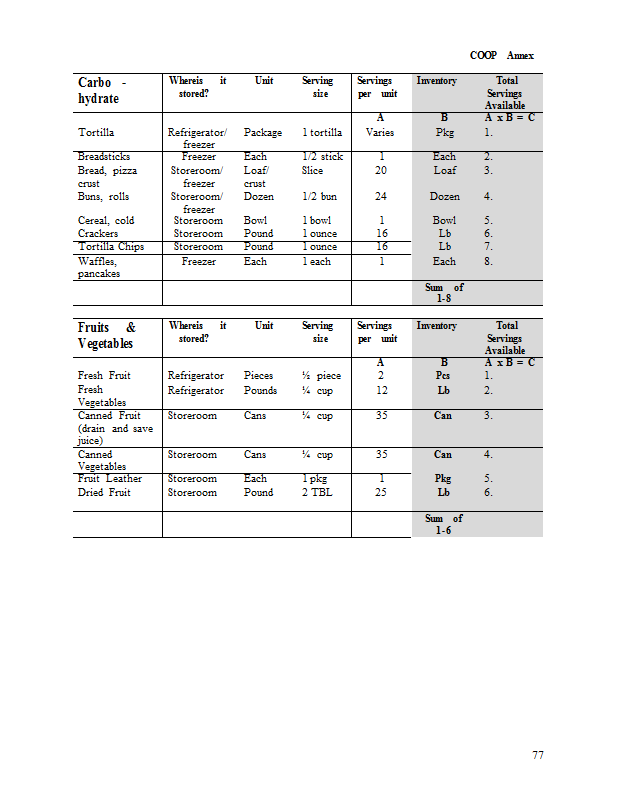 COOP Annex

| Carbo - hydrate | Whereis it stored? | Unit | Serving size | Servings per unit | Inventory | Total Servings Available |
|---|---|---|---|---|---|---|
| | | | | A | B | A x B = C |
| Tortilla | Refrigerator/ freezer | Package | 1 tortilla | Varies | Pkg | 1. |
| Breadsticks | Freezer | Each | 1/2 stick | 1 | Each | 2. |
| Bread, pizza crust | Storeroom/ freezer | Loaf/ crust | Slice | 20 | Loaf | 3. |
| Buns, rolls | Storeroom/ freezer | Dozen | 1/2 bun | 24 | Dozen | 4. |
| Cereal, cold | Storeroom | Bowl | 1 bowl | 1 | Bowl | 5. |
| Crackers | Storeroom | Pound | 1 ounce | 16 | Lb | 6. |
| Tortilla Chips | Storeroom | Pound | 1 ounce | 16 | Lb | 7. |
| Waffles, pancakes | Freezer | Each | 1 each | 1 | Each | 8. |
| | | | | | Sum of 1-8 | |

| Fruits & Vegetables | Whereis it stored? | Unit | Serving size | Servings per unit | Inventory | Total Servings Available |
|---|---|---|---|---|---|---|
| | | | | A | B | A x B = C |
| Fresh Fruit | Refrigerator | Pieces | ½ piece | 2 | Pcs | 1. |
| Fresh Vegetables | Refrigerator | Pounds | ¼ cup | 12 | Lb | 2. |
| Canned Fruit (drain and save juice) | Storeroom | Cans | ¼ cup | 35 | Can | 3. |
| Canned Vegetables | Storeroom | Cans | ¼ cup | 35 | Can | 4. |
| Fruit Leather | Storeroom | Each | 1 pkg | 1 | Pkg | 5. |
| Dried Fruit | Storeroom | Pound | 2 TBL | 25 | Lb | 6. |
| | | | | | Sum of 1-6 | |

77